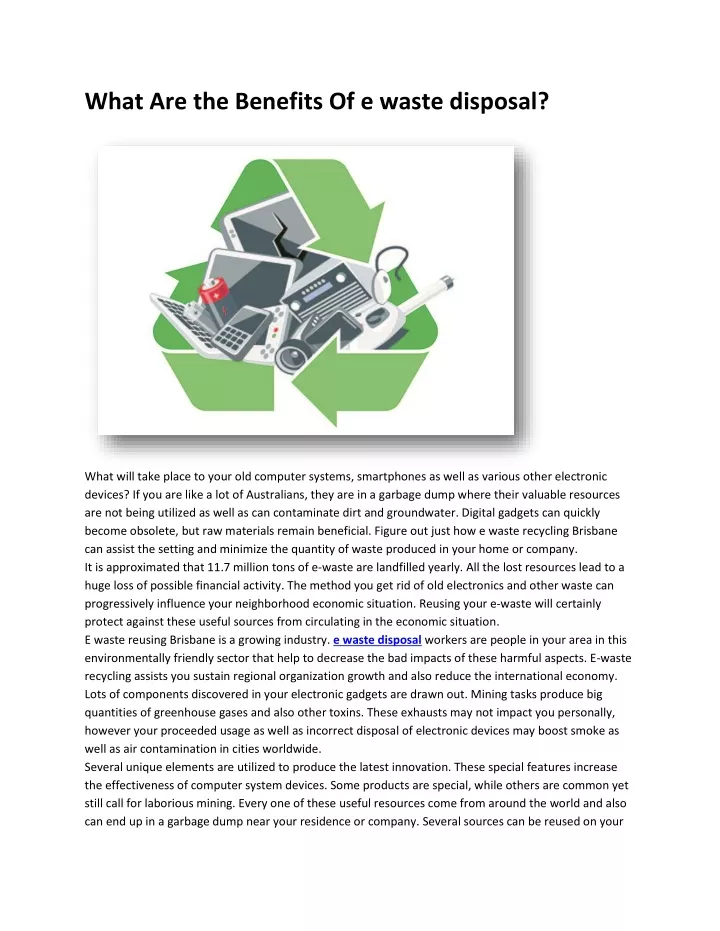 What Are the Benefits Of e waste disposal?

What will take place to your old computer systems, smartphones as well as various other electronic devices? If you are like a lot of Australians, they are in a garbage dump where their valuable resources are not being utilized as well as can contaminate dirt and groundwater. Digital gadgets can quickly become obsolete, but raw materials remain beneficial. Figure out just how e waste recycling Brisbane can assist the setting and minimize the quantity of waste produced in your home or company.
It is approximated that 11.7 million tons of e-waste are landfilled yearly. All the lost resources lead to a huge loss of possible financial activity. The method you get rid of old electronics and other waste can progressively influence your neighborhood economic situation. Reusing your e-waste will certainly protect against these useful sources from circulating in the economic situation.
E waste reusing Brisbane is a growing industry. e waste disposal workers are people in your area in this environmentally friendly sector that help to decrease the bad impacts of these harmful aspects. E-waste recycling assists you sustain regional organization growth and also reduce the international economy. Lots of components discovered in your electronic gadgets are drawn out. Mining tasks produce big quantities of greenhouse gases and also other toxins. These exhausts may not impact you personally, however your proceeded usage as well as incorrect disposal of electronic devices may boost smoke as well as air contamination in cities worldwide.
Several unique elements are utilized to produce the latest innovation. These special features increase the effectiveness of computer system devices. Some products are special, while others are common yet still call for laborious mining. Every one of these useful resources come from around the world and also can end up in a garbage dump near your residence or company. Several sources can be reused on your